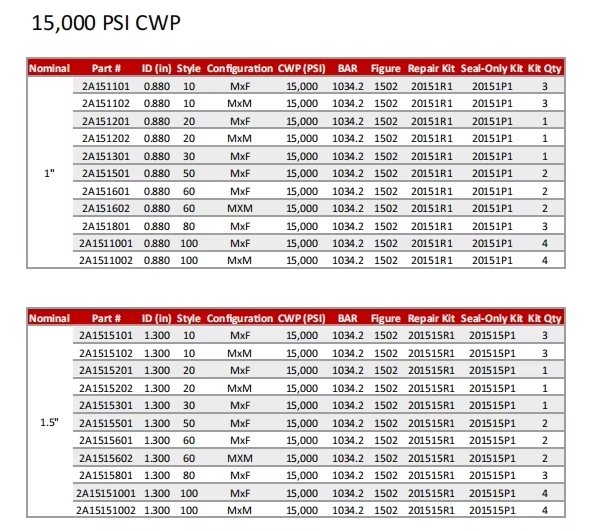 15,000 PSI CWP

| Nominal | Part # | ID (in) | Style | Configuration | CWP (PSI) | BAR | Figure | Repair Kit | Seal-Only Kit | Kit Qty |
|---|---|---|---|---|---|---|---|---|---|---|
| 1" | 2A151101 | 0.880 | 10 | MxF | 15,000 | 1034.2 | 1502 | 20151R1 | 20151P1 | 3 |
| | 2A151102 | 0.880 | 10 | MxM | 15,000 | 1034.2 | 1502 | 20151R1 | 20151P1 | 3 |
| | 2A151201 | 0.880 | 20 | MxF | 15,000 | 1034.2 | 1502 | 20151R1 | 20151P1 | 1 |
| | 2A151202 | 0.880 | 20 | MxM | 15,000 | 1034.2 | 1502 | 20151R1 | 20151P1 | 1 |
| | 2A151301 | 0.880 | 30 | MxF | 15,000 | 1034.2 | 1502 | 20151R1 | 20151P1 | 1 |
| | 2A151501 | 0.880 | 50 | MxF | 15,000 | 1034.2 | 1502 | 20151R1 | 20151P1 | 2 |
| | 2A151601 | 0.880 | 60 | MxF | 15,000 | 1034.2 | 1502 | 20151R1 | 20151P1 | 2 |
| | 2A151602 | 0.880 | 60 | MXM | 15,000 | 1034.2 | 1502 | 20151R1 | 20151P1 | 2 |
| | 2A151801 | 0.880 | 80 | MxF | 15,000 | 1034.2 | 1502 | 20151R1 | 20151P1 | 3 |
| | 2A1511001 | 0.880 | 100 | MxF | 15,000 | 1034.2 | 1502 | 20151R1 | 20151P1 | 4 |
| | 2A1511002 | 0.880 | 100 | MxM | 15,000 | 1034.2 | 1502 | 20151R1 | 20151P1 | 4 |

| Nominal | Part # | ID (in) | Style | Configuration | CWP (PSI) | BAR | Figure | Repair Kit | Seal-Only Kit | Kit Qty |
|---|---|---|---|---|---|---|---|---|---|---|
| 1.5" | 2A1515101 | 1.300 | 10 | MxF | 15,000 | 1034.2 | 1502 | 201515R1 | 201515P1 | 3 |
| | 2A1515102 | 1.300 | 10 | MxM | 15,000 | 1034.2 | 1502 | 201515R1 | 201515P1 | 3 |
| | 2A1515201 | 1.300 | 20 | MxF | 15,000 | 1034.2 | 1502 | 201515R1 | 201515P1 | 1 |
| | 2A1515202 | 1.300 | 20 | MxM | 15,000 | 1034.2 | 1502 | 201515R1 | 201515P1 | 1 |
| | 2A1515301 | 1.300 | 30 | MxF | 15,000 | 1034.2 | 1502 | 201515R1 | 201515P1 | 1 |
| | 2A1515501 | 1.300 | 50 | MxF | 15,000 | 1034.2 | 1502 | 201515R1 | 201515P1 | 2 |
| | 2A1515601 | 1.300 | 60 | MxF | 15,000 | 1034.2 | 1502 | 201515R1 | 201515P1 | 2 |
| | 2A1515602 | 1.300 | 60 | MXM | 15,000 | 1034.2 | 1502 | 201515R1 | 201515P1 | 2 |
| | 2A1515801 | 1.300 | 80 | MxF | 15,000 | 1034.2 | 1502 | 201515R1 | 201515P1 | 3 |
| | 2A15151001 | 1.300 | 100 | MxF | 15,000 | 1034.2 | 1502 | 201515R1 | 201515P1 | 4 |
| | 2A15151002 | 1.300 | 100 | MxM | 15,000 | 1034.2 | 1502 | 201515R1 | 201515P1 | 4 |